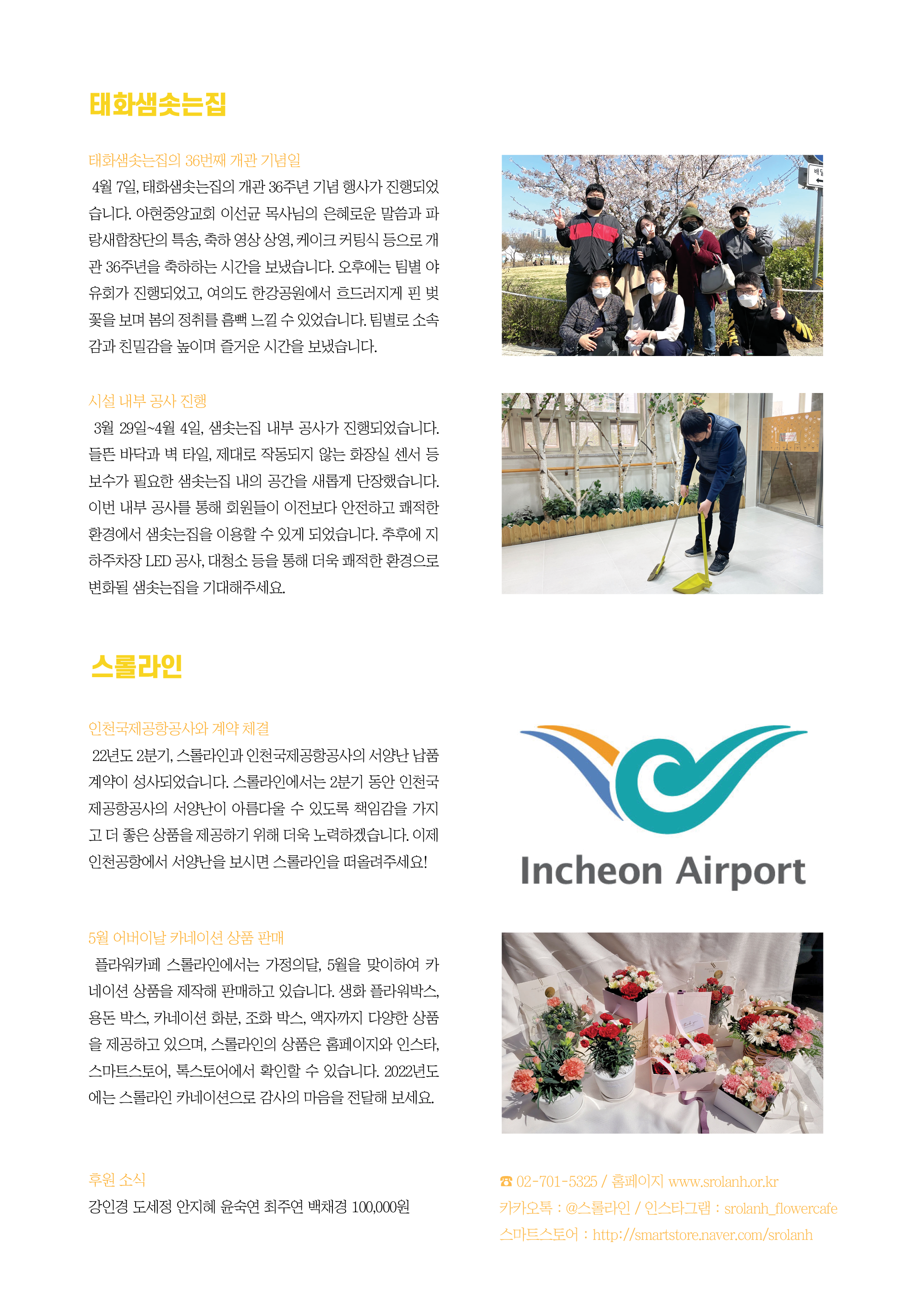 태화샘솟는집

태화샘솟는집의 36번째 개관 기념일

4월 7일, 태화샘솟는집의 개관 36주년 기념 행사가 진행되었습니다. 아현중앙교회 이선균 목사님의 은혜로운 말씀과 파랑새합창단의 특송, 축하 영상 상영, 케이크 커팅식 등으로 개관 36주년을 축하하는 시간을 보냈습니다. 오후에는 팀별 야유회가 진행되었고, 여의도 한강공원에서 흐드러지게 핀 벚꽃을 보며 봄의 정취를 흠뻑 느낄 수 있었습니다. 팀별로 소속감과 친밀감을 높이며 즐거운 시간을 보냈습니다.

시설 내부 공사 진행

3월 29일~4월 4일, 샘솟는집 내부 공사가 진행되었습니다. 들뜬 바닥과 벽 타일, 제대로 작동되지 않는 화장실 센서 등 보수가 필요한 샘솟는집 내의 공간을 새롭게 단장했습니다. 이번 내부 공사를 통해 회원들이 이전보다 안전하고 쾌적한 환경에서 샘솟는집을 이용할 수 있게 되었습니다. 추후에 지하주차장 LED 공사, 대청소 등을 통해 더욱 쾌적한 환경으로 변화될 샘솟는집을 기대해주세요.

스롤라인

인천국제공항공사와 계약 체결

22년도 2분기, 스롤라인과 인천국제공항공사의 서양난 납품 계약이 성사되었습니다. 스롤라인에서는 2분기 동안 인천국제공항공사의 서양난이 아름다울 수 있도록 책임감을 가지고 더 좋은 상품을 제공하기 위해 더욱 노력하겠습니다. 이제 인천공항에서 서양난을 보시면 스롤라인을 떠올려주세요!

Incheon Airport

5월 어버이날 카네이션 상품 판매

플라워카페 스롤라인에서는 가정의달, 5월을 맞이하여 카네이션 상품을 제작해 판매하고 있습니다. 생화 플라워박스, 용돈 박스, 카네이션 화분, 조화 박스, 액자까지 다양한 상품을 제공하고 있으며, 스롤라인의 상품은 홈페이지와 인스타, 스마트스토어, 톡스토어에서 확인할 수 있습니다. 2022년도에는 스롤라인 카네이션으로 감사의 마음을 전달해 보세요.

후원 소식

강인경 도세정 안지혜 윤숙연 최주연 백채경 100,000원

☎ 02-701-5325 / 홈페이지 www.srolanh.or.kr
카카오톡 : @스롤라인 / 인스타그램 : srolanh_flowercafe
스마트스토어 : http://smartstore.naver.com/srolanh